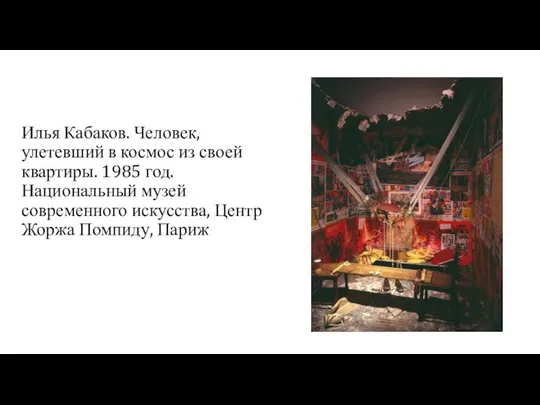 Илья Кабаков. Человек, улетевший в космос из своей квартиры. 1985 год. Национальный музей современного искусства, Центр Жоржа Помпиду, Париж